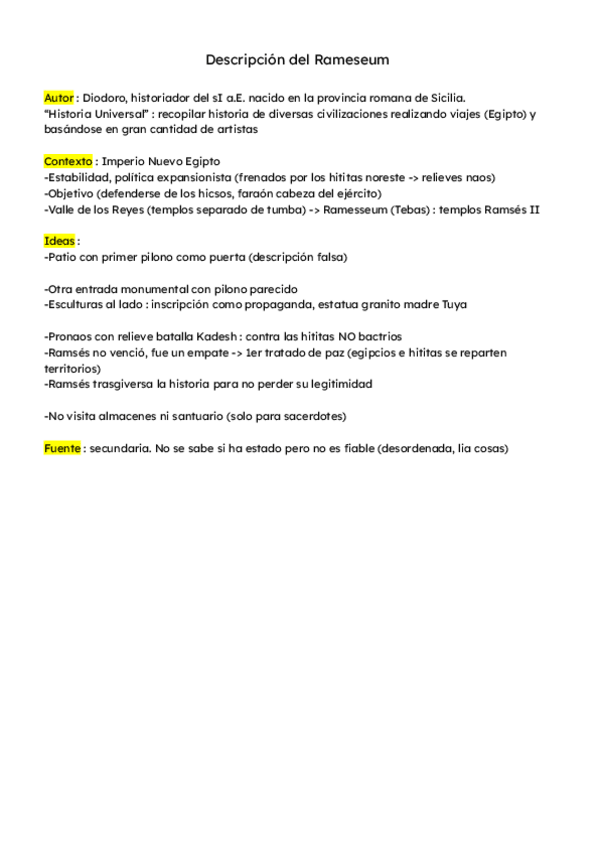 Descripción del Rameseum

Autor : Diodoro, historiador del sI a.E. nacido en la provincia romana de Sicilia.
"Historia Universal" : recopilar historia de diversas civilizaciones realizando viajes (Egipto) y basándose en gran cantidad de artistas

Contexto : Imperio Nuevo Egipto
-Estabilidad, política expansionista (frenados por los hititas noreste -> relieves naos)
-Objetivo (defenderse de los hicsos, faraón cabeza del ejército)
-Valle de los Reyes (templos separado de tumba) -> Ramesseum (Tebas) : templos Ramsés II

Ideas :
-Patio con primer pilono como puerta (descripción falsa)

-Otra entrada monumental con pilono parecido
-Esculturas al lado : inscripción como propaganda, estatua granito madre Tuya

-Pronaos con relieve batalla Kadesh : contra las hititas NO bactrios
-Ramsés no venció, fue un empate -> 1er tratado de paz (egipcios e hititas se reparten territorios)
-Ramsés trasgiversa la historia para no perder su legitimidad

-No visita almacenes ni santuario (solo para sacerdotes)

Fuente : secundaria. No se sabe si ha estado pero no es fiable (desordenada, lia cosas)